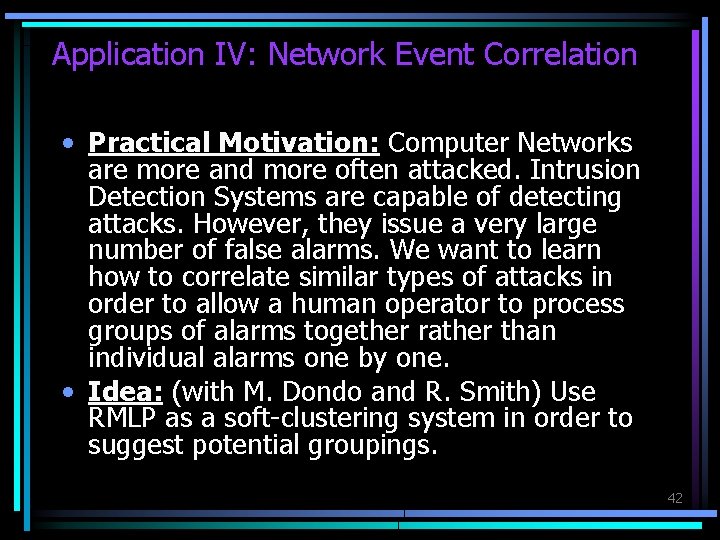 Application IV: Network Event Correlation

• Practical Motivation: Computer Networks are more and more often attacked. Intrusion Detection Systems are capable of detecting attacks. However, they issue a very large number of false alarms. We want to learn how to correlate similar types of attacks in order to allow a human operator to process groups of alarms together rather than individual alarms one by one.

• Idea: (with M. Dondo and R. Smith) Use RMLP as a soft-clustering system in order to suggest potential groupings.

42